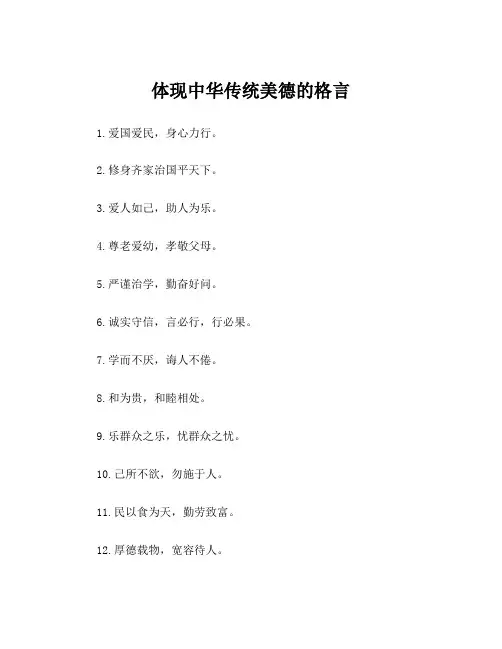 体现中华传统美德的格言

1.爱国爱民，身心力行。

2.修身齐家治国平天下。

3.爱人如己，助人为乐。

4.尊老爱幼，孝敬父母。

5.严谨治学，勤奋好问。

6.诚实守信，言必行，行必果。

7.学而不厌，诲人不倦。

8.和为贵，和睦相处。

9.乐群众之乐，忧群众之忧。

10.己所不欲，勿施于人。

11.民以食为天，勤劳致富。

12.厚德载物，宽容待人。